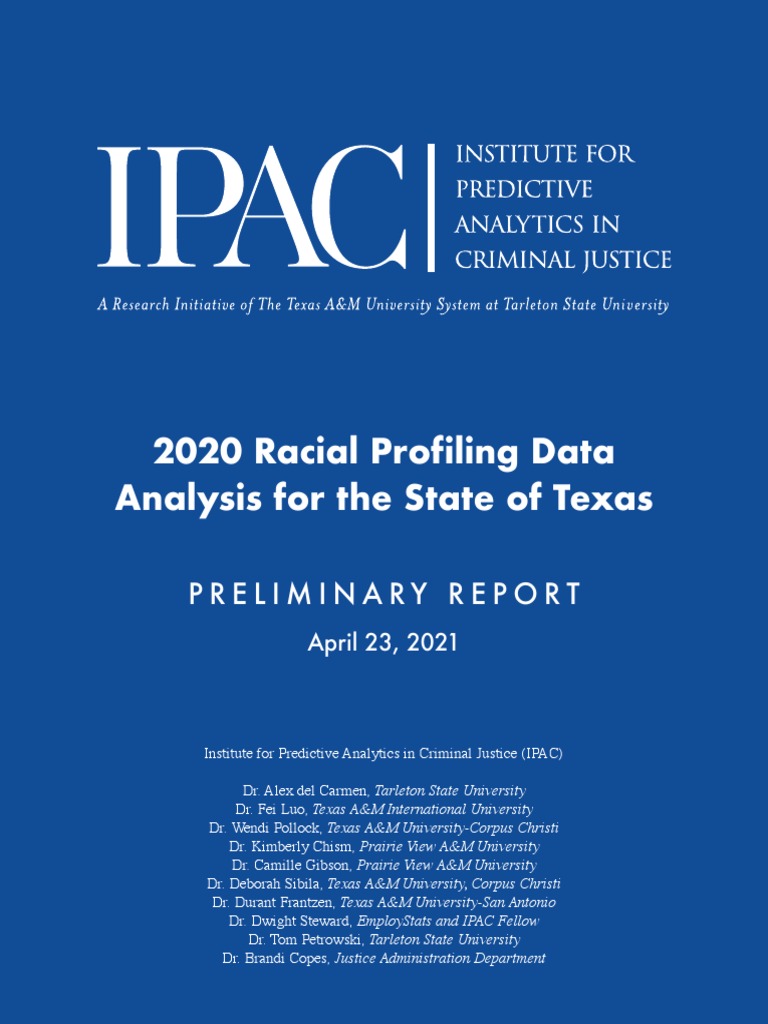 IPAC
INSTITUTE FOR PREDICTIVE ANALYTICS IN CRIMINAL JUSTICE

A Research Initiative of The Texas A&M University System at Tarleton State University

2020 Racial Profiling Data Analysis for the State of Texas

PRELIMINARY REPORT

April 23, 2021

Institute for Predictive Analytics in Criminal Justice (IPAC)

Dr. Alex del Carmen, Tarleton State University
Dr. Fei Luo, Texas A&M International University
Dr. Wendi Pollock, Texas A&M University-Corpus Christi
Dr. Kimberly Chism, Prairie View A&M University
Dr. Camille Gibson, Prairie View A&M University
Dr. Deborah Sibila, Texas A&M University, Corpus Christi
Dr. Durant Frantzen, Texas A&M University-San Antonio
Dr. Dwight Steward, EmployStats and IPAC Fellow
Dr. Tom Petrowski, Tarleton State University
Dr. Brandi Copes, Justice Administration Department